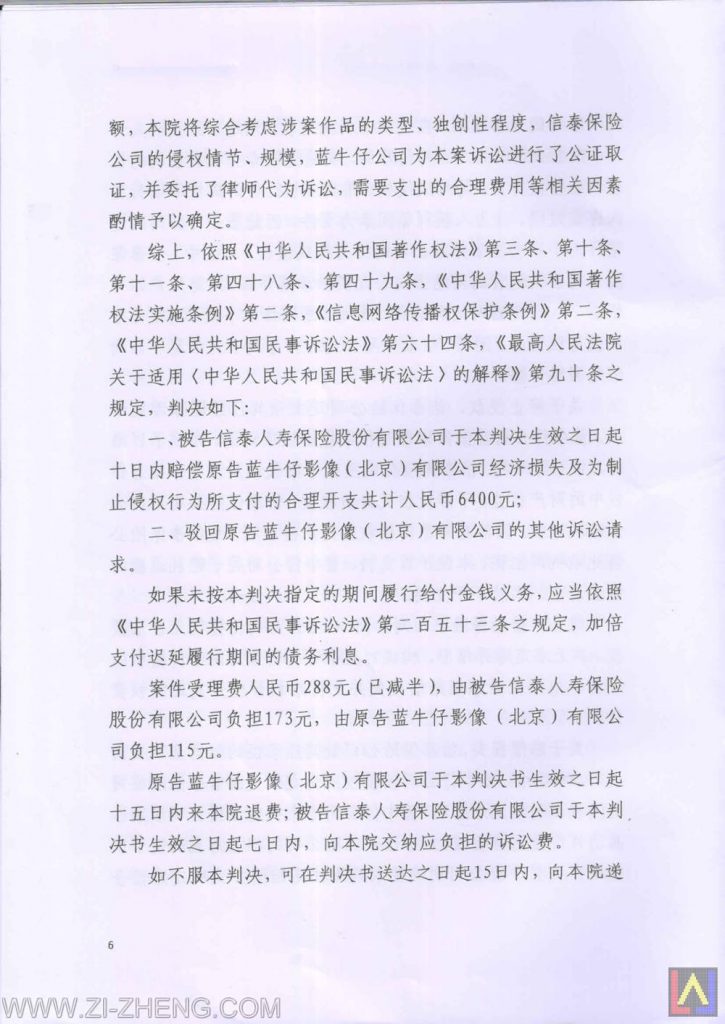 额，本院将综合考虑涉案作品的类型、独创性程度，信泰保险公司的侵权情节、规模，蓝牛仔公司为本案诉讼进行了公证取证，并委托了律师代为诉讼，需要支出的合理费用等相关因素酌情予以确定。

综上，依照《中华人民共和国著作权法》第三条、第十条、第十一条、第四十八条、第四十九条，《中华人民共和国著作权法实施条例》第二条，《信息网络传播权保护条例》第二条，《中华人民共和国民事诉讼法》第六十四条，《最高人民法院关于适用〈中华人民共和国民事诉讼法〉的解释》第九十条之规定，判决如下：

一、被告信泰人寿保险股份有限公司于本判决生效之日起十日内赔偿原告蓝牛仔影像（北京）有限公司经济损失及为制止侵权行为所支付的合理开支共计人民币6400元；

二、驳回原告蓝牛仔影像（北京）有限公司的其他诉讼请求。

如果未按本判决指定的期间履行给付金钱义务，应当依照《中华人民共和国民事诉讼法》第二百五十三条之规定，加倍支付迟延履行期间的债务利息。

案件受理费人民币288元（已减半），由被告信泰人寿保险股份有限公司负担173元，由原告蓝牛仔影像（北京）有限公司负担115元。

原告蓝牛仔影像（北京）有限公司于本判决书生效之日起十五日内来本院退费；被告信泰人寿保险股份有限公司于本判决书生效之日起七日内，向本院交纳应负担的诉讼费。

如不服本判决，可在判决书送达之日起15日内，向本院递

6

WWW.ZI-ZHENG.COM